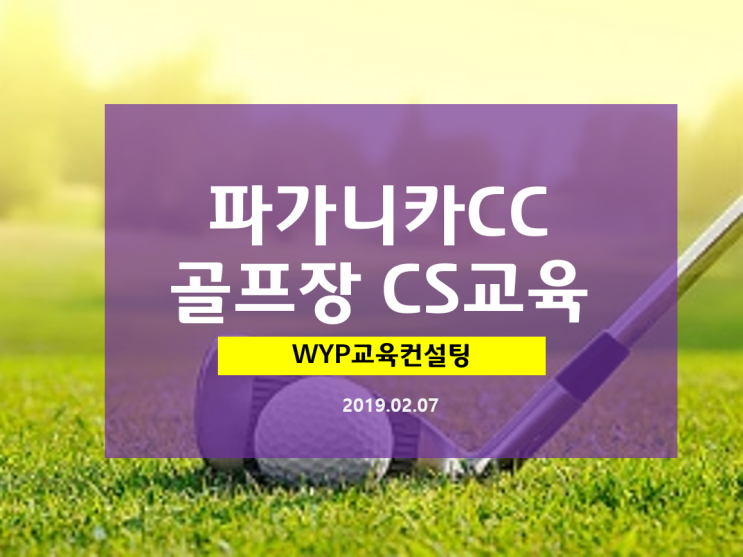 파가니카CC
골프장 CS교육

WYP교육컨설팅

2019.02.07